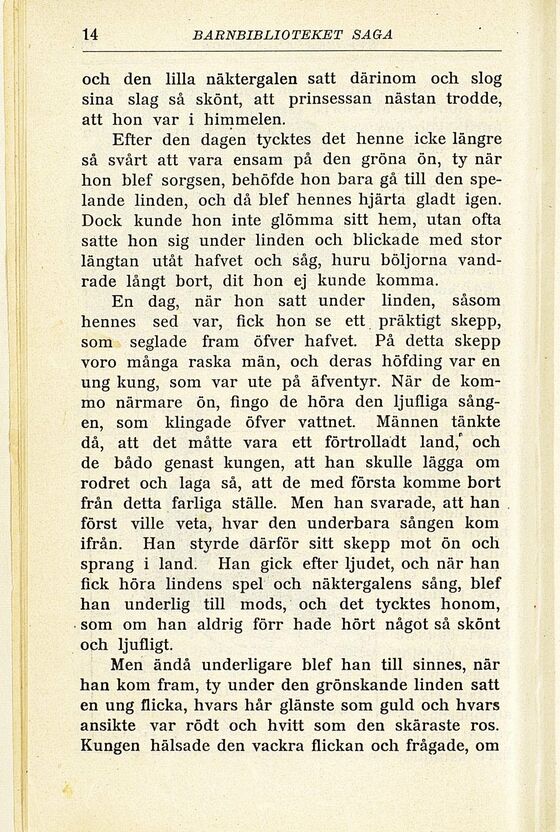 14 BARNBIBLIOTEKET SAGA

och den lilla näktergalen satt därinom och slog sina slag så skönt, att prinsessan nästan trodde, att hon var i himmelen.

Efter den dagen tycktes det henne icke längre så svårt att vara ensam på den gröna ön, ty när hon blef sorgsen, behöfde hon bara gå till den spelande linden, och då blef hennes hjärta gladt igen. Dock kunde hon inte glömma sitt hem, utan ofta satte hon sig under linden och blickade med stor längtan utåt hafvet och såg, huru böljorna vandrade långt bort, dit hon ej kunde komma.

En dag, när hon satt under linden, såsom hennes sed var, fick hon se ett präktigt skepp, som seglade fram öfver hafvet. På detta skepp voro många raska män, och deras höfding var en ung kung, som var ute på äfventyr. När de kommo närmare ön, fingo de höra den ljufliga sången, som klingade öfver vattnet. Männen tänkte då, att det måtte vara ett förtrolladt land, och de bådo genast kungen, att han skulle lägga om rodret och laga så, att de med första komme bort från detta farliga ställe. Men han svarade, att han först ville veta, hvar den underbara sången kom ifrån. Han styrde därför sitt skepp mot ön och sprang i land. Han gick efter ljudet, och när han fick höra lindens spel och näktergalens sång, blef han underlig till mods, och det tycktes honom, som om han aldrig förr hade hört något så skönt och ljufligt.

Men ändå underligare blef han till sinnes, när han kom fram, ty under den grönskande linden satt en ung flicka, hvars hår glänste som guld och hvars ansikte var rödt och hvitt som den skäraste ros. Kungen hälsade den vackra flickan och frågade, om